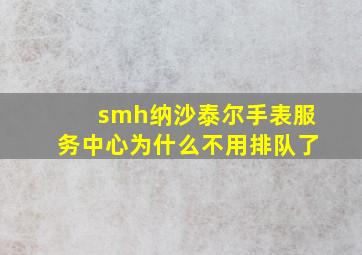 smh纳沙泰尔手表服务中心为什么不用排队了